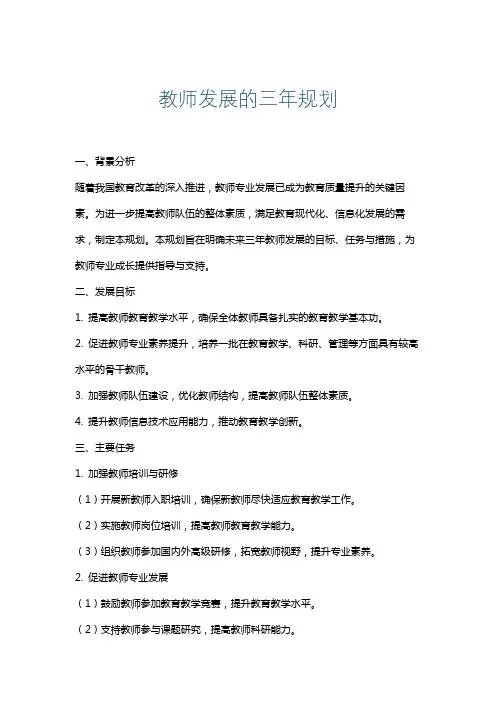 教师发展的三年规划

一、背景分析

随着我国教育改革的深入推进，教师专业发展已成为教育质量提升的关键因素。为进一步提高教师队伍的整体素质，满足教育现代化、信息化发展的需求，制定本规划。本规划旨在明确未来三年教师发展的目标、任务与措施，为教师专业成长提供指导与支持。

二、发展目标

1. 提高教师教育教学水平，确保全体教师具备扎实的教育教学基本功。

2. 促进教师专业素养提升，培养一批在教育教学、科研、管理等方面具有较高水平的骨干教师。

3. 加强教师队伍建设，优化教师结构，提高教师队伍整体素质。

4. 提升教师信息技术应用能力，推动教育教学创新。

三、主要任务

1. 加强教师培训与研修

（1）开展新教师入职培训，确保新教师尽快适应教育教学工作。

（2）实施教师岗位培训，提高教师教育教学能力。

（3）组织教师参加国内外高级研修，拓宽教师视野，提升专业素养。

2. 促进教师专业发展

（1）鼓励教师参加教育教学竞赛，提升教育教学水平。

（2）支持教师参与课题研究，提高教师科研能力。